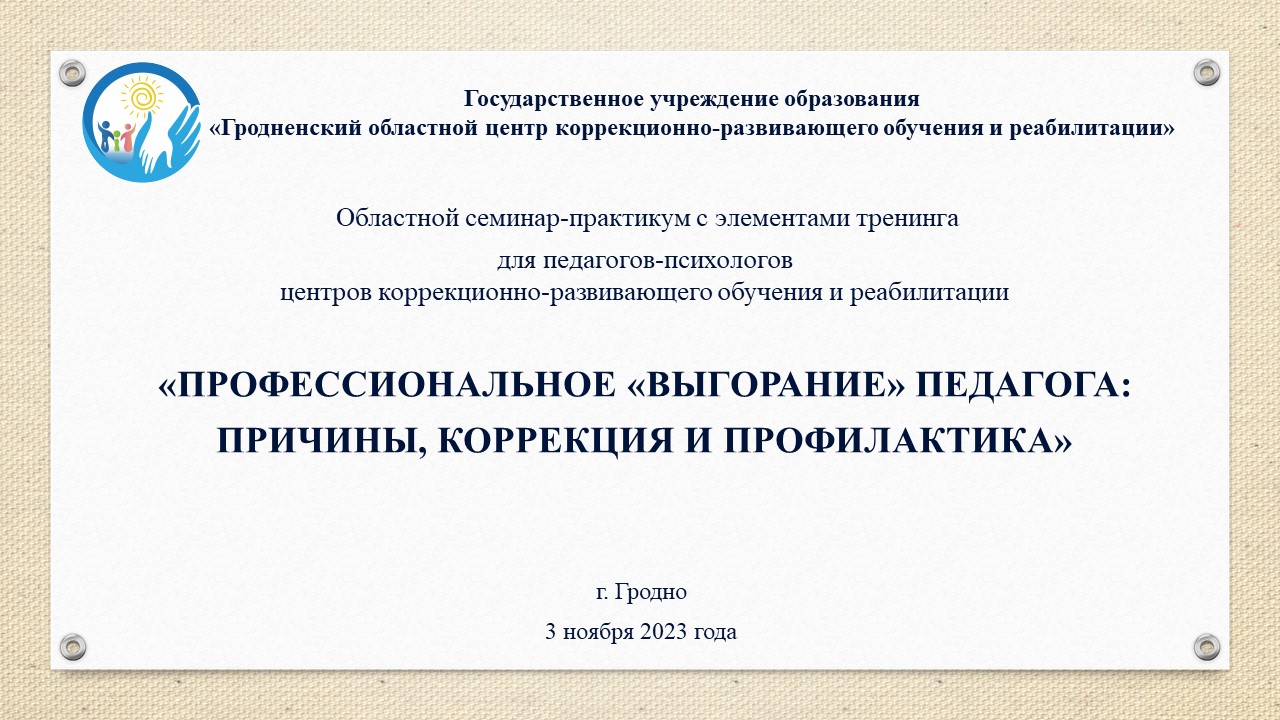 Государственное учреждение образования
«Гродненский областной центр коррекционно-развивающего обучения и реабилитации»

Областной семинар-практикум с элементами тренинга

для педагогов-психологов
центров коррекционно-развивающего обучения и реабилитации

«ПРОФЕССИОНАЛЬНОЕ «ВЫГОРАНИЕ» ПЕДАГОГА:
ПРИЧИНЫ, КОРРЕКЦИЯ И ПРОФИЛАКТИКА»

г. Гродно

3 ноября 2023 года